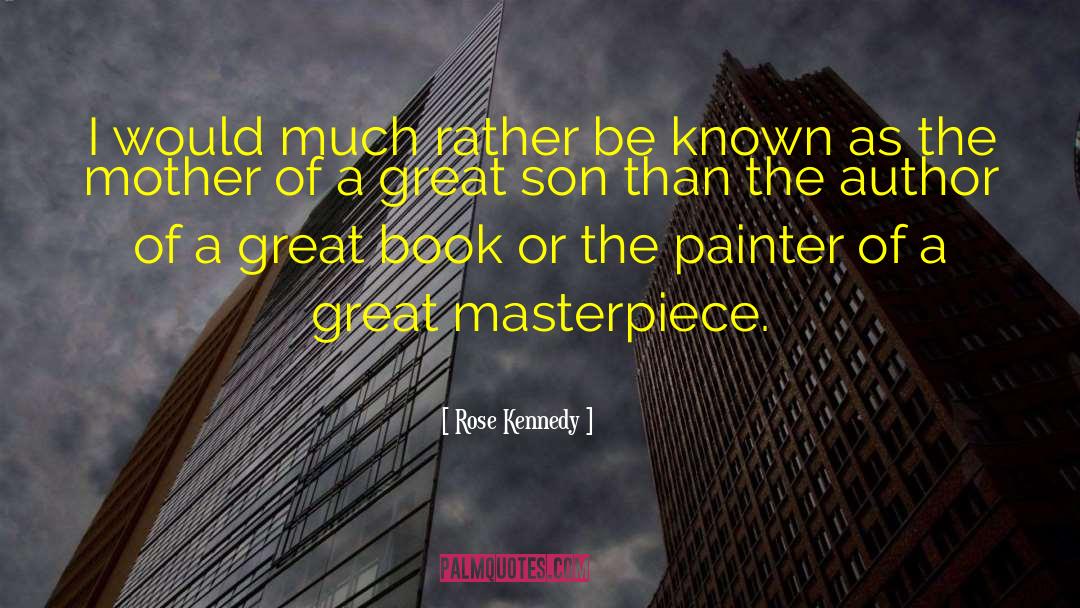 I would much rather be known as the mother of a great son than the author of a great book or the painter of a great masterpiece.

[ Rose Kennedy ]

PALMQUOTES.COM